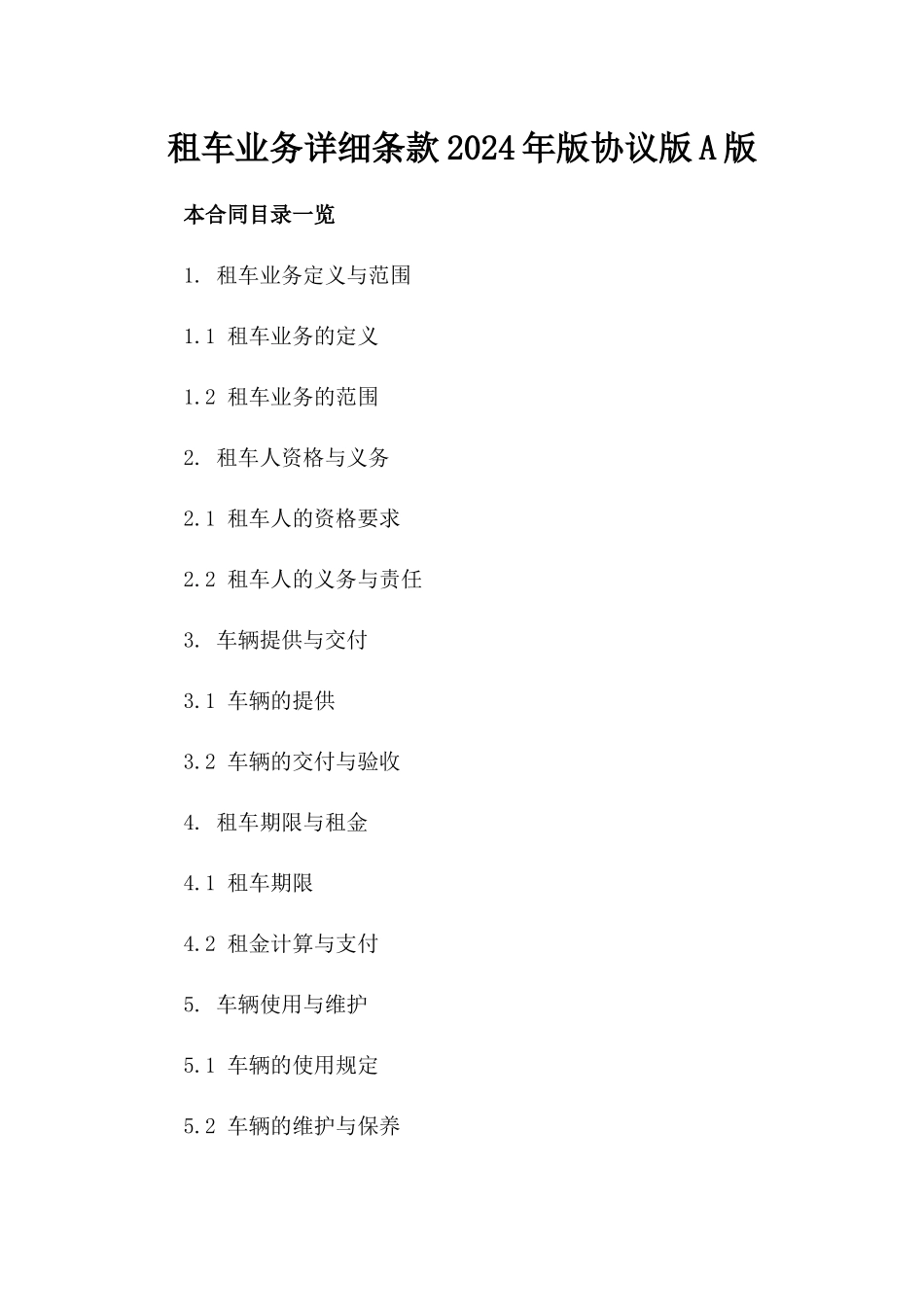 租车业务详细条款2024年版协议版A版

本合同目录一览

1. 租车业务定义与范围

1.1 租车业务的定义

1.2 租车业务的范围

2. 租车人资格与义务

2.1 租车人的资格要求

2.2 租车人的义务与责任

3. 车辆提供与交付

3.1 车辆的提供

3.2 车辆的交付与验收

4. 租车期限与租金

4.1 租车期限

4.2 租金计算与支付

5. 车辆使用与维护

5.1 车辆的使用规定

5.2 车辆的维护与保养